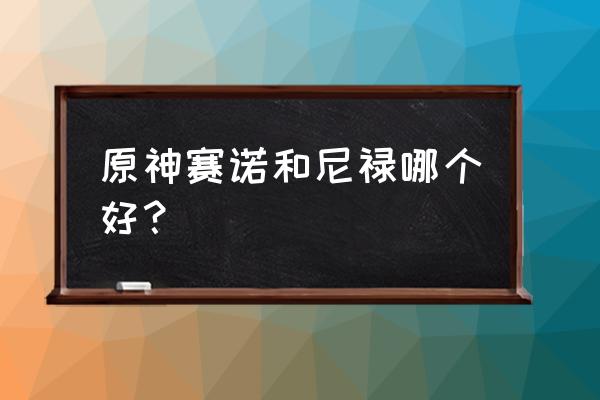 原神赛诺和尼禄哪个好？